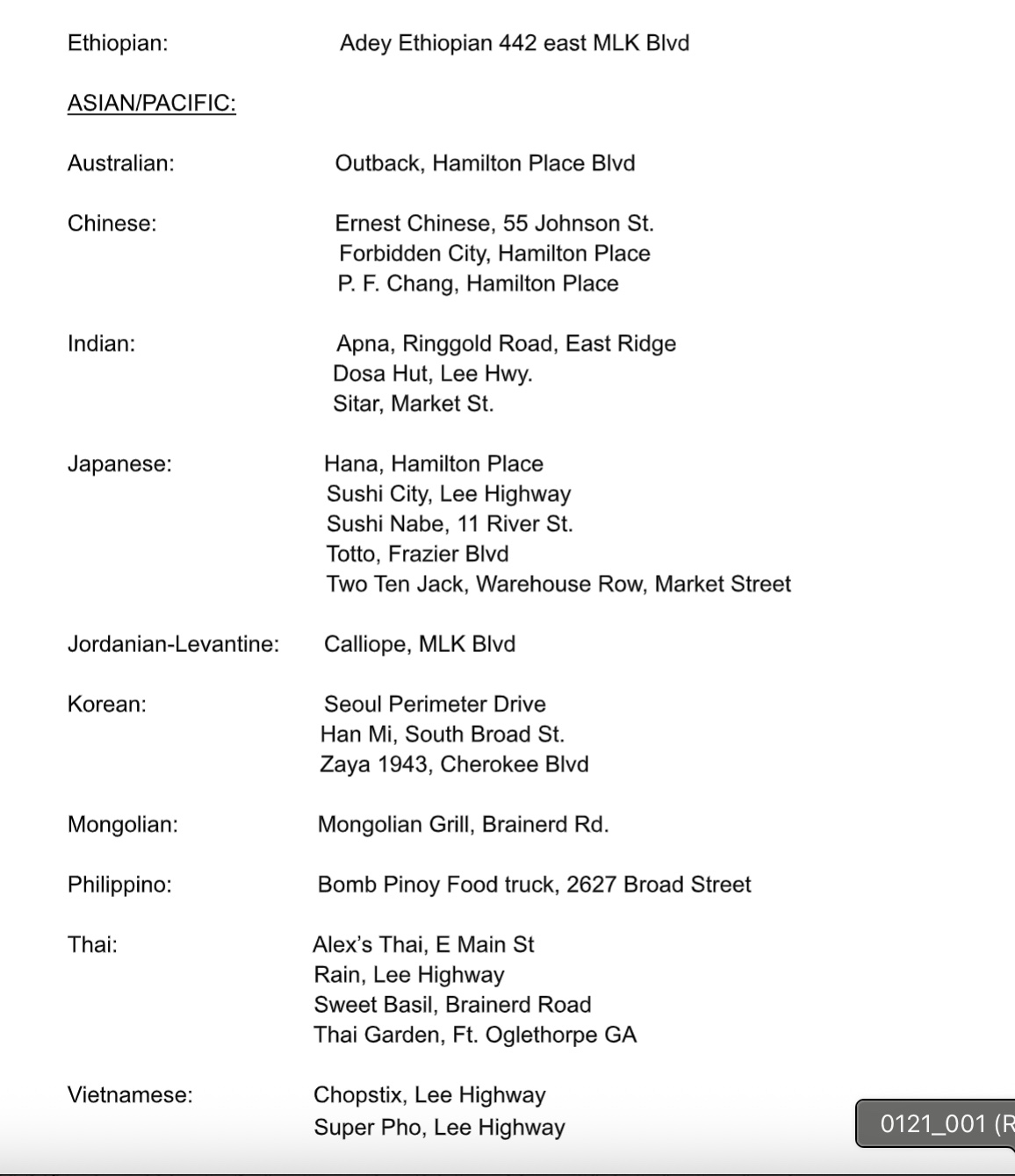 Ethiopian: Adey Ethiopian 442 east MLK Blvd

ASIAN/PACIFIC:

Australian: Outback, Hamilton Place Blvd

Chinese: Ernest Chinese, 55 Johnson St.
Forbidden City, Hamilton Place
P. F. Chang, Hamilton Place

Indian: Apna, Ringgold Road, East Ridge
Dosa Hut, Lee Hwy.
Sitar, Market St.

Japanese: Hana, Hamilton Place
Sushi City, Lee Highway
Sushi Nabe, 11 River St.
Totto, Frazier Blvd
Two Ten Jack, Warehouse Row, Market Street

Jordanian-Levantine: Calliope, MLK Blvd

Korean: Seoul Perimeter Drive
Han Mi, South Broad St.
Zaya 1943, Cherokee Blvd

Mongolian: Mongolian Grill, Brainerd Rd.

Philippino: Bomb Pinoy Food truck, 2627 Broad Street

Thai: Alex's Thai, E Main St
Rain, Lee Highway
Sweet Basil, Brainerd Road
Thai Garden, Ft. Oglethorpe GA

Vietnamese: Chopstix, Lee Highway
Super Pho, Lee Highway

0121_001 (R